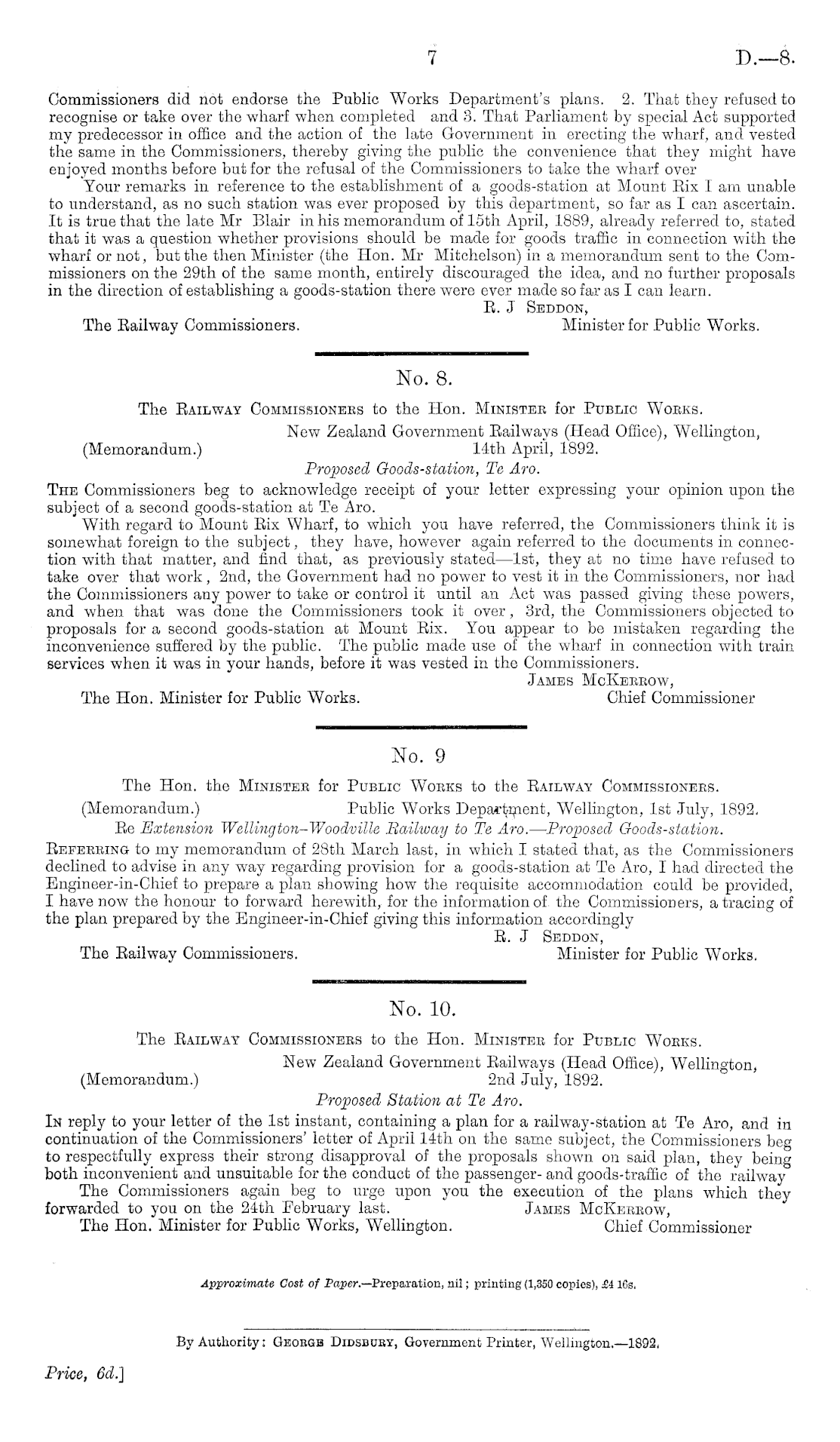 7 D.—8.

Commissioners did not endorse the Public Works Department's plans. 2. That they refused to recognise or take over the wharf when completed and 3. That Parliament by special Act supported my predecessor in office and the action of the late Government in erecting the wharf, and vested the same in the Commissioners, thereby giving the public the convenience that they might have enjoyed months before but for the refusal of the Commissioners to take the wharf over

Your remarks in reference to the establishment of a goods-station at Mount Rix I am unable to understand, as no such station was ever proposed by this department, so far as I can ascertain. It is true that the late Mr Blair in his memorandum of 15th April, 1889, already referred to, stated that it was a question whether provisions should be made for goods traffic in connection with the wharf or not, but the then Minister (the Hon. Mr Mitchelson) in a memorandum sent to the Commissioners on the 29th of the same month, entirely discouraged the idea, and no further proposals in the direction of establishing a goods-station there were ever made so far as I can learn.

R. J SEDDON,
The Railway Commissioners. Minister for Public Works.

No. 8.

The RAILWAY COMMISSIONERS to the Hon. MINISTER for PUBLIC WORKS.

New Zealand Government Railways (Head Office), Wellington,
(Memorandum.) 14th April, 1892.

Proposed Goods-station, Te Aro.

THE Commissioners beg to acknowledge receipt of your letter expressing your opinion upon the subject of a second goods-station at Te Aro.

With regard to Mount Rix Wharf, to which you have referred, the Commissioners think it is somewhat foreign to the subject, they have, however again referred to the documents in connection with that matter, and find that, as previously stated—1st, they at no time have refused to take over that work, 2nd, the Government had no power to vest it in the Commissioners, nor had the Commissioners any power to take or control it until an Act was passed giving these powers, and when that was done the Commissioners took it over, 3rd, the Commissioners objected to proposals for a second goods-station at Mount Rix. You appear to be mistaken regarding the inconvenience suffered by the public. The public made use of the wharf in connection with train services when it was in your hands, before it was vested in the Commissioners.

JAMES MCKERROW,
The Hon. Minister for Public Works. Chief Commissioner

No. 9

The Hon. the MINISTER for PUBLIC WORKS to the RAILWAY COMMISSIONERS.

(Memorandum.) Public Works Department, Wellington, 1st July, 1892.

Re Extension Wellington-Woodville Railway to Te Aro.—Proposed Goods-station.

REFERRING to my memorandum of 28th March last, in which I stated that, as the Commissioners declined to advise in any way regarding provision for a goods-station at Te Aro, I had directed the Engineer-in-Chief to prepare a plan showing how the requisite accommodation could be provided, I have now the honour to forward herewith, for the information of the Commissioners, a tracing of the plan prepared by the Engineer-in-Chief giving this information accordingly

R. J SEDDON,
The Railway Commissioners. Minister for Public Works.

No. 10.

The RAILWAY COMMISSIONERS to the Hon. MINISTER for PUBLIC WORKS.

New Zealand Government Railways (Head Office), Wellington,
(Memorandum.) 2nd July, 1892.

Proposed Station at Te Aro.

IN reply to your letter of the 1st instant, containing a plan for a railway-station at Te Aro, and in continuation of the Commissioners' letter of April 14th on the same subject, the Commissioners beg to respectfully express their strong disapproval of the proposals shown on said plan, they being both inconvenient and unsuitable for the conduct of the passenger- and goods-traffic of the railway

The Commissioners again beg to urge upon you the execution of the plans which they forwarded to you on the 24th February last. JAMES MCKERROW,
The Hon. Minister for Public Works, Wellington. Chief Commissioner

Approximate Cost of Paper.—Preparation, nil; printing (1,350 copies), £4 16s.

By Authority: GEORGE DIDSBURY, Government Printer, Wellington.—1892.

Price, 6d.]